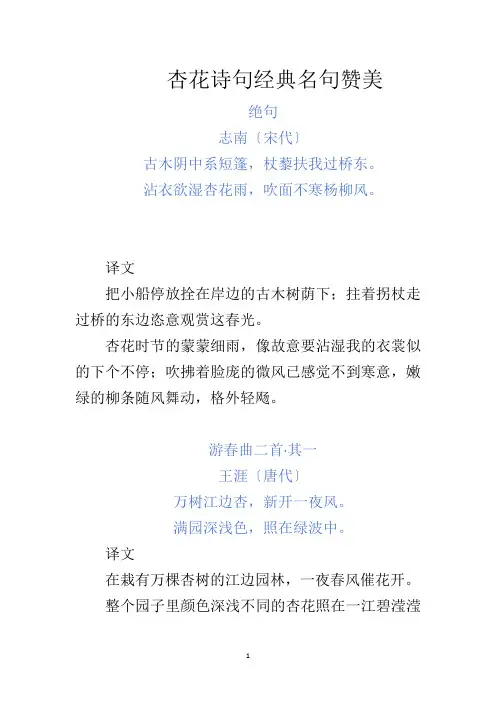 杏花诗句经典名句赞美

绝句

志南〔宋代〕

古木阴中系短篷，杖藜扶我过桥东。

沾衣欲湿杏花雨，吹面不寒杨柳风。

译文

把小船停放拴在岸边的古木树荫下；拄着拐杖走过桥的东边恣意观赏这春光。

杏花时节的蒙蒙细雨，像故意要沾湿我的衣裳似的下个不停；吹拂着脸庞的微风已感觉不到寒意，嫩绿的柳条随风舞动，格外轻飏。

游春曲二首·其一

王涯〔唐代〕

万树江边杏，新开一夜风。

满园深浅色，照在绿波中。

译文

在栽有万棵杏树的江边园林，一夜春风催花开。

整个园子里颜色深浅不同的杏花照在一江碧滢滢

1